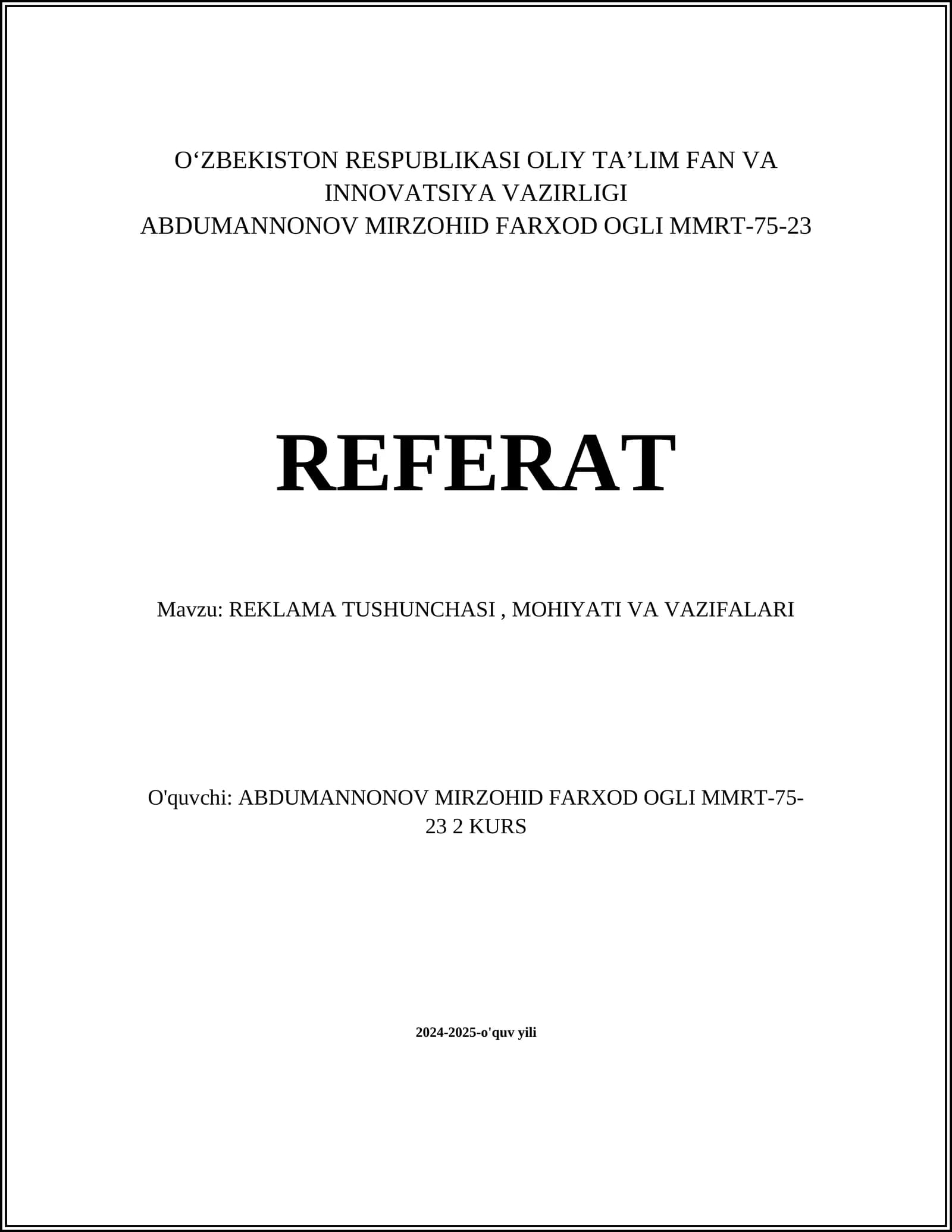 O‘ZBEKISTON RESPUBLIKASI OLIY TA’LIM FAN VA INNOVATSIYA VAZIRLIGI
ABDUMANNONOV MIRZOHID FARXOD OGLI MMRT-75-23

REFERAT

Mavzu: REKLAMA TUSHUNCHASI , MOHIYATI VA VAZIFALARI

O'quvchi: ABDUMANNONOV MIRZOHID FARXOD OGLI MMRT-75-23 2 KURS

2024-2025-o'quv yili